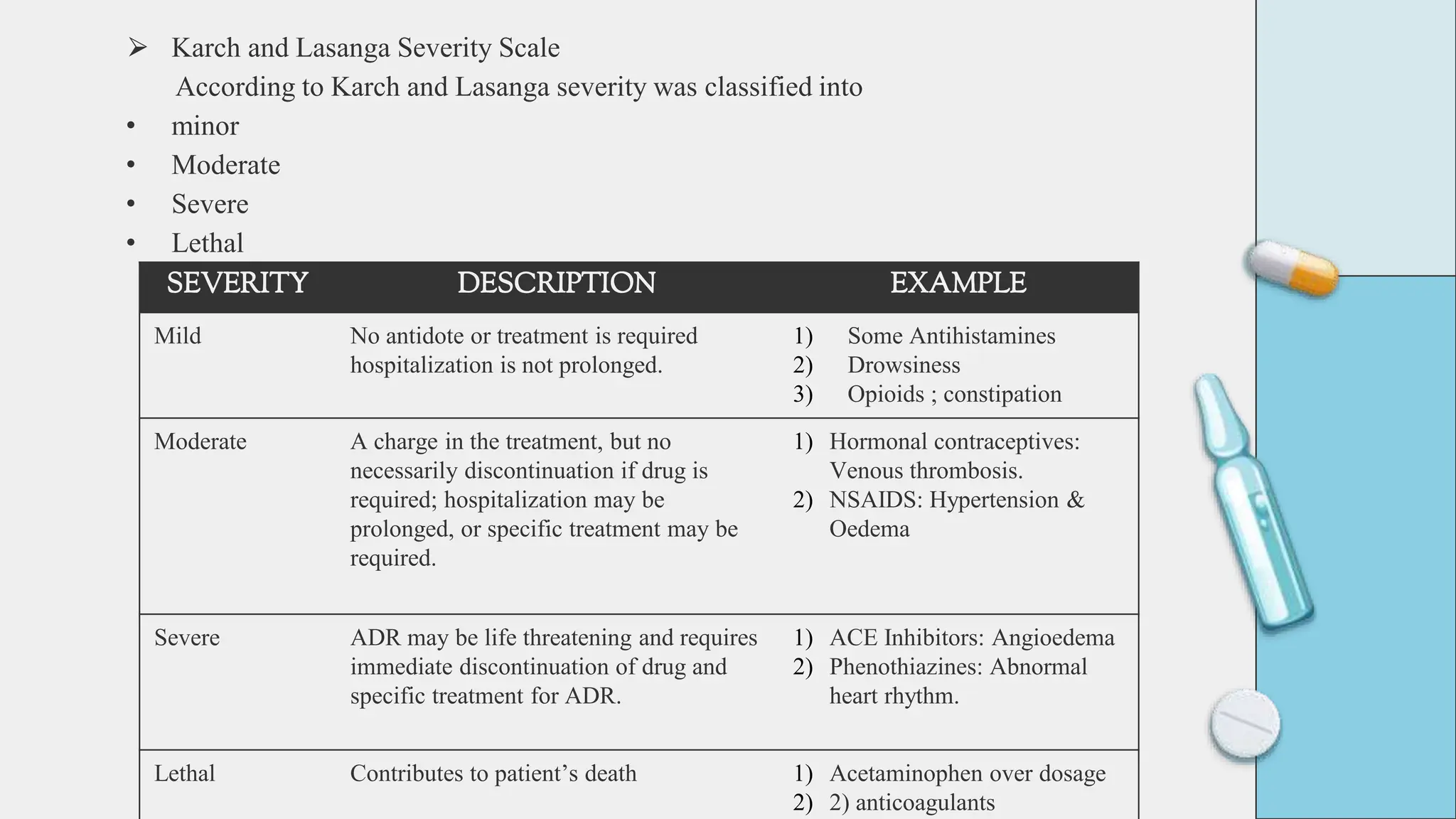 ➢ Karch and Lasanga Severity Scale

According to Karch and Lasanga severity was classified into

• minor
• Moderate
• Severe
• Lethal

| SEVERITY | DESCRIPTION | EXAMPLE |
|---|---|---|
| Mild | No antidote or treatment is required hospitalization is not prolonged. | 1) Some Antihistamines 2) Drowsiness 3) Opioids ; constipation |
| Moderate | A charge in the treatment, but no necessarily discontinuation if drug is required; hospitalization may be prolonged, or specific treatment may be required. | 1) Hormonal contraceptives: Venous thrombosis. 2) NSAIDS: Hypertension & Oedema |
| Severe | ADR may be life threatening and requires immediate discontinuation of drug and specific treatment for ADR. | 1) ACE Inhibitors: Angioedema 2) Phenothiazines: Abnormal heart rhythm. |
| Lethal | Contributes to patient's death | 1) Acetaminophen over dosage 2) 2) anticoagulants |